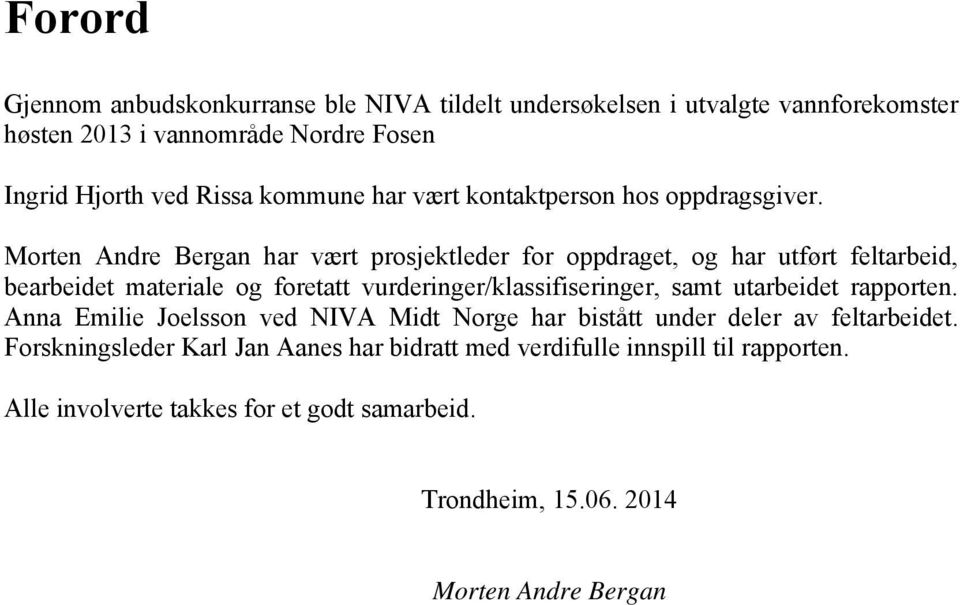 Forord

Gjennom anbudskonkurranse ble NIVA tildelt undersøkelsen i utvalgte vannforekomster høsten 2013 i vannområde Nordre Fosen

Ingrid Hjorth ved Rissa kommune har vært kontaktperson hos oppdragsgiver.

Morten Andre Bergan har vært prosjektleder for oppdraget, og har utført feltarbeid, bearbeidet materiale og foretatt vurderinger/klassifiseringer, samt utarbeidet rapporten. Anna Emilie Joelsson ved NIVA Midt Norge har bistått under deler av feltarbeidet. Forskningsleder Karl Jan Aanes har bidratt med verdifulle innspill til rapporten.

Alle involverte takkes for et godt samarbeid.

Trondheim, 15.06. 2014

Morten Andre Bergan